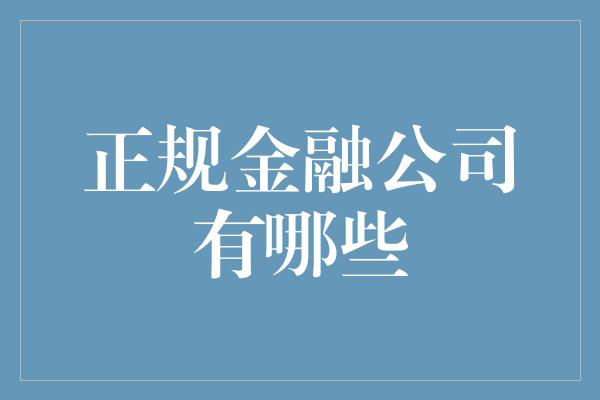 正规金融公司有哪些